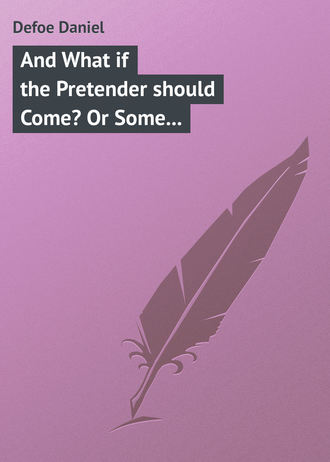 Defoe Daniel

And What if the Pretender should Come? Or Some…